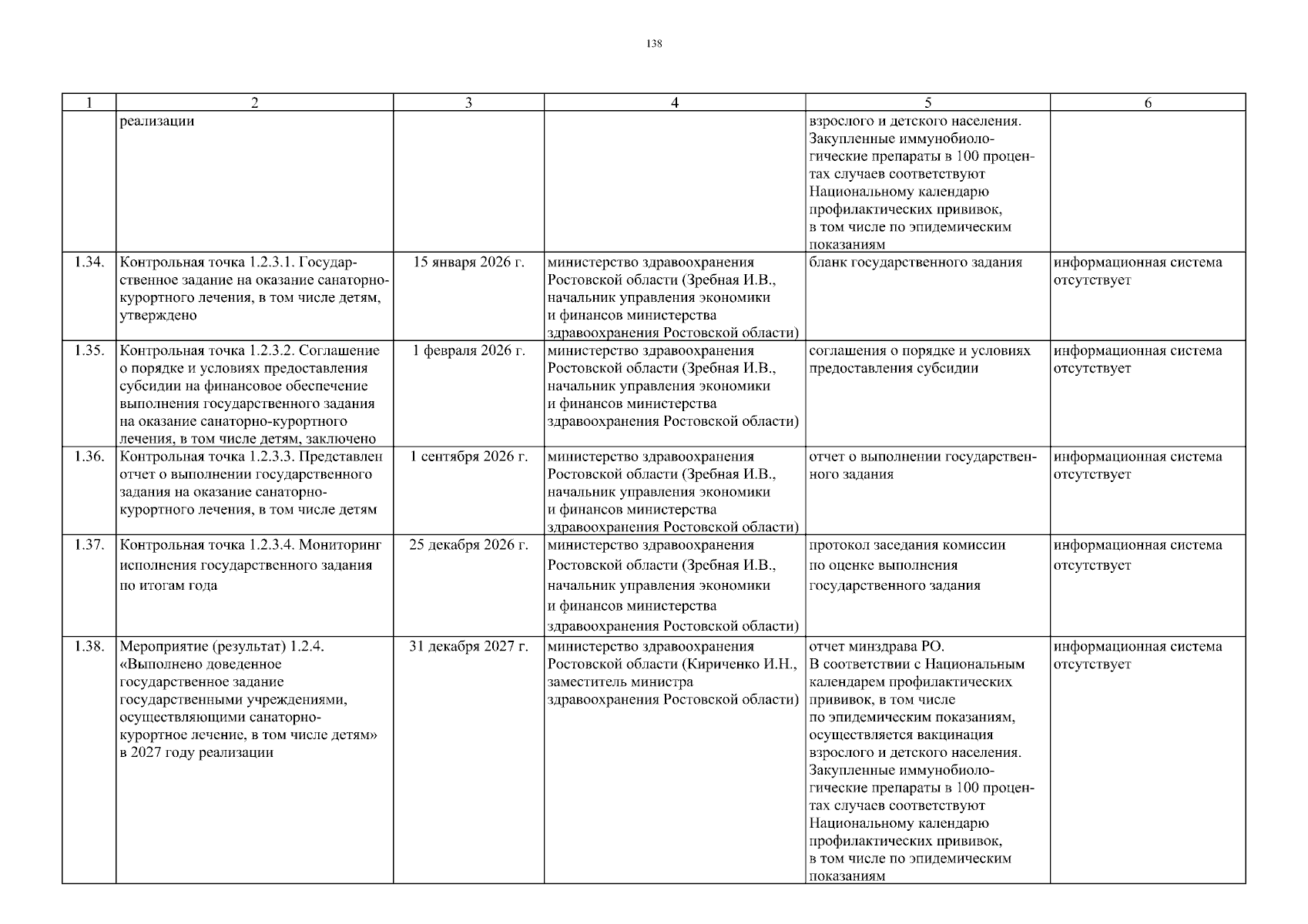 138

| 1 | 2 | 3 | 4 | 5 | 6 |
|---|---|---|---|---|---|
| | реализации | | | взрослого и детского населения. Закупленные иммунобиологические препараты в 100 процентах случаев соответствуют Национальному календарю профилактических прививок, в том числе по эпидемическим показаниям | |
| 1.34. | Контрольная точка 1.2.3.1. Государственное задание на оказание санаторно-курортного лечения, в том числе детям, утверждено | 15 января 2026 г. | министерство здравоохранения Ростовской области (Зребная И.В., начальник управления экономики и финансов министерства здравоохранения Ростовской области) | бланк государственного задания | информационная система отсутствует |
| 1.35. | Контрольная точка 1.2.3.2. Соглашение о порядке и условиях предоставления субсидии на финансовое обеспечение выполнения государственного задания на оказание санаторно-курортного лечения, в том числе детям, заключено | 1 февраля 2026 г. | министерство здравоохранения Ростовской области (Зребная И.В., начальник управления экономики и финансов министерства здравоохранения Ростовской области) | соглашения о порядке и условиях предоставления субсидии | информационная система отсутствует |
| 1.36. | Контрольная точка 1.2.3.3. Представлен отчет о выполнении государственного задания на оказание санаторно-курортного лечения, в том числе детям | 1 сентября 2026 г. | министерство здравоохранения Ростовской области (Зребная И.В., начальник управления экономики и финансов министерства здравоохранения Ростовской области) | отчет о выполнении государственного задания | информационная система отсутствует |
| 1.37. | Контрольная точка 1.2.3.4. Мониторинг исполнения государственного задания по итогам года | 25 декабря 2026 г. | министерство здравоохранения Ростовской области (Зребная И.В., начальник управления экономики и финансов министерства здравоохранения Ростовской области) | протокол заседания комиссии по оценке выполнения государственного задания | информационная система отсутствует |
| 1.38. | Мероприятие (результат) 1.2.4. «Выполнено доведенное государственное задание государственными учреждениями, осуществляющими санаторно-курортное лечение, в том числе детям» в 2027 году реализации | 31 декабря 2027 г. | министерство здравоохранения Ростовской области (Кириченко И.Н., заместитель министра здравоохранения Ростовской области) | отчет минздрава РО. В соответствии с Национальным календарем профилактических прививок, в том числе по эпидемическим показаниям, осуществляется вакцинация взрослого и детского населения. Закупленные иммунобиологические препараты в 100 процентах случаев соответствуют Национальному календарю профилактических прививок, в том числе по эпидемическим показаниям | информационная система отсутствует |